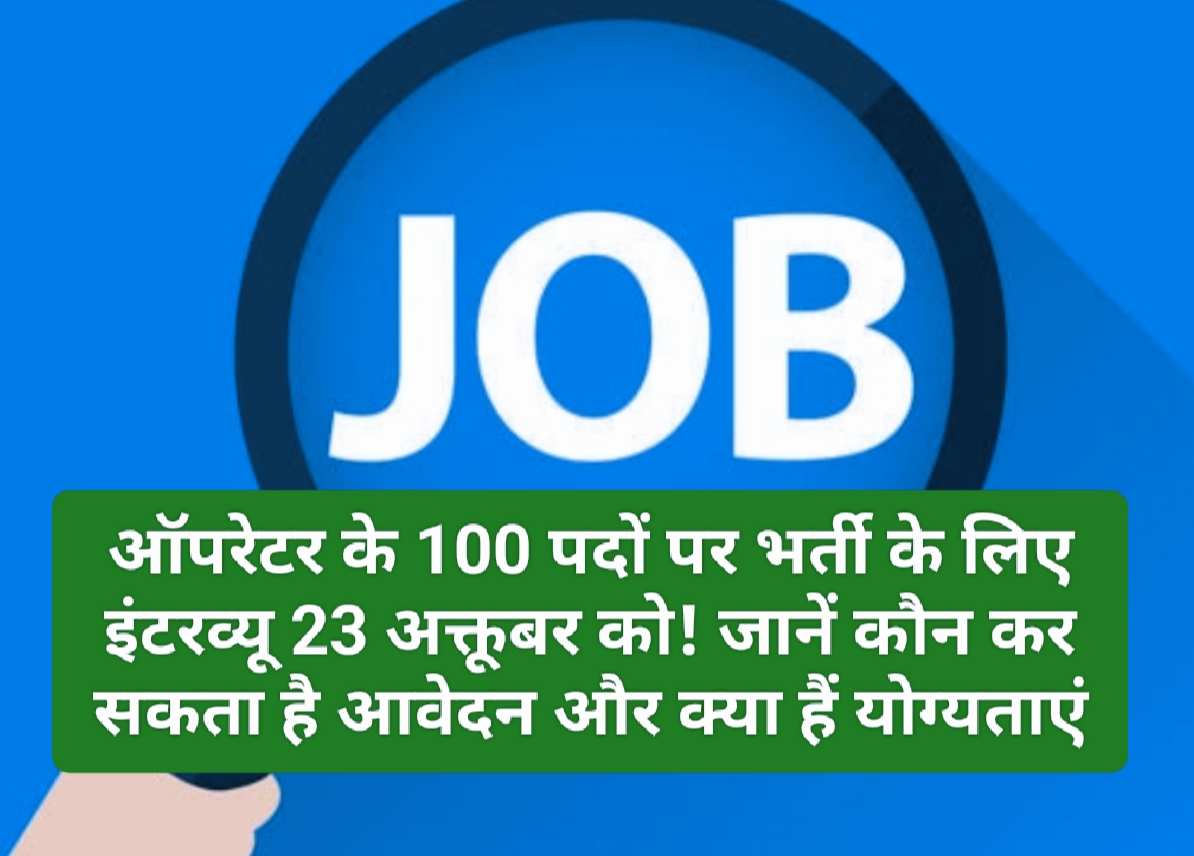 JOB

ऑपरेटर के 100 पदों पर भर्ती के लिए इंटरव्यू 23 अक्तूबर को! जानें कौन कर सकता है आवेदन और क्या हैं योग्यताएं